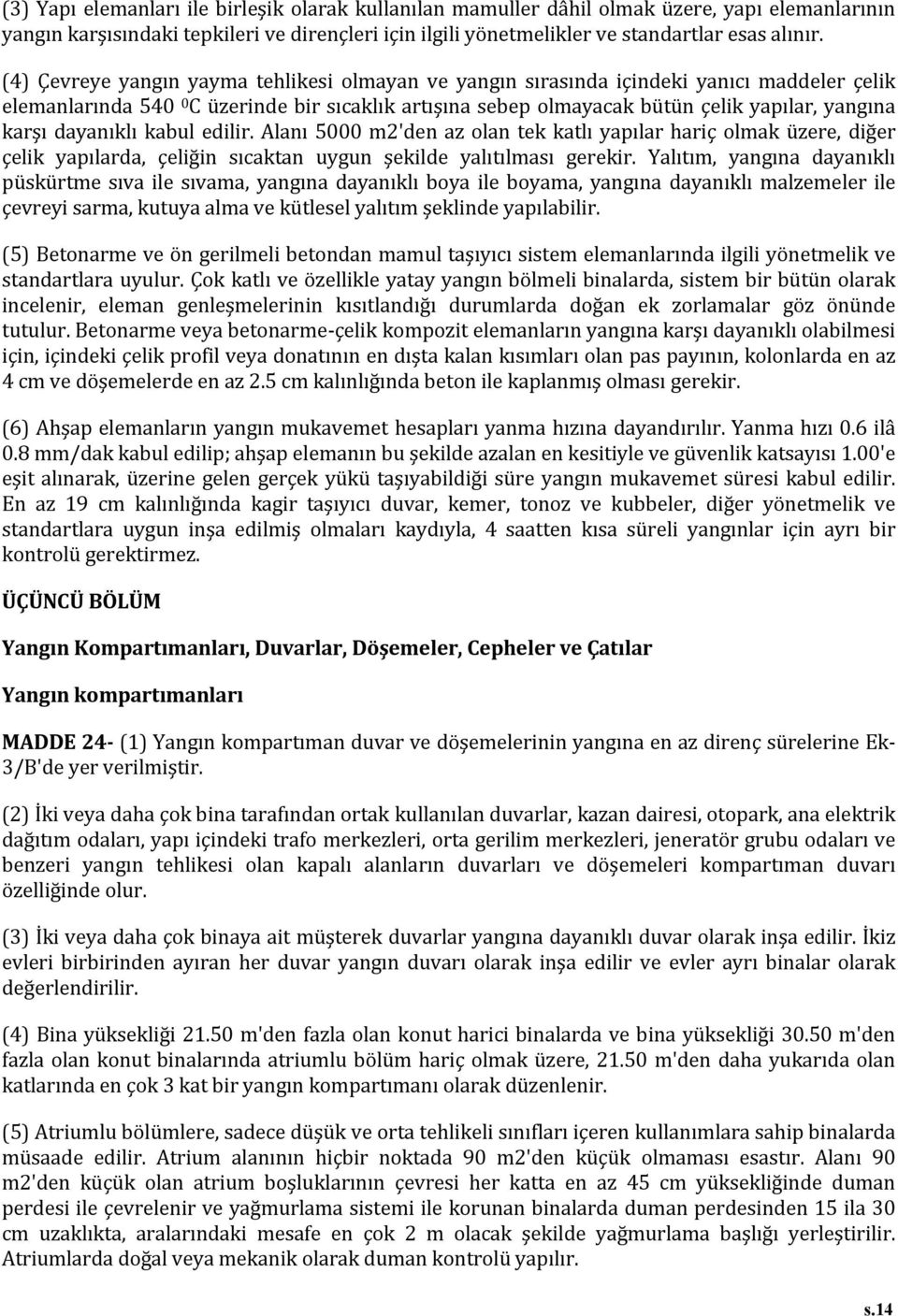 (3) Yapı elemanları ile birleşik olarak kullanılan mamuller dâhil olmak üzere, yapı elemanlarının yangın karşısındaki tepkileri ve dirençleri için ilgili yönetmelikler ve standartlar esas alınır.

(4) Çevreye yangın yayma tehlikesi olmayan ve yangın sırasında içindeki yanıcı maddeler çelik elemanlarında 540 $^0$C üzerinde bir sıcaklık artışına sebep olmayacak bütün çelik yapılar, yangına karşı dayanıklı kabul edilir. Alanı 5000 m2'den az olan tek katlı yapılar hariç olmak üzere, diğer çelik yapılarda, çeliğin sıcaktan uygun şekilde yalıtılması gerekir. Yalıtım, yangına dayanıklı püskürtme sıva ile sıvama, yangına dayanıklı boya ile boyama, yangına dayanıklı malzemeler ile çevreyi sarma, kutuya alma ve kütlesel yalıtım şeklinde yapılabilir.

(5) Betonarme ve ön gerilmeli betondan mamul taşıyıcı sistem elemanlarında ilgili yönetmelik ve standartlara uyulur. Çok katlı ve özellikle yatay yangın bölmeli binalarda, sistem bir bütün olarak incelenir, eleman genleşmelerinin kısıtlandığı durumlarda doğan ek zorlamalar göz önünde tutulur. Betonarme veya betonarme-çelik kompozit elemanların yangına karşı dayanıklı olabilmesi için, içindeki çelik profil veya donatının en dışta kalan kısımları olan pas payının, kolonlarda en az 4 cm ve döşemelerde en az 2.5 cm kalınlığında beton ile kaplanmış olması gerekir.

(6) Ahşap elemanların yangın mukavemet hesapları yanma hızına dayandırılır. Yanma hızı 0.6 ilâ 0.8 mm/dak kabul edilip; ahşap elemanın bu şekilde azalan en kesitiyle ve güvenlik katsayısı 1.00'e eşit alınarak, üzerine gelen gerçek yükü taşıyabildiği süre yangın mukavemet süresi kabul edilir. En az 19 cm kalınlığında kagir taşıyıcı duvar, kemer, tonoz ve kubbeler, diğer yönetmelik ve standartlara uygun inşa edilmiş olmaları kaydıyla, 4 saatten kısa süreli yangınlar için ayrı bir kontrolü gerektirmez.

ÜÇÜNCÜ BÖLÜM

Yangın Kompartımanları, Duvarlar, Döşemeler, Cepheler ve Çatılar

Yangın kompartımanları

MADDE 24- (1) Yangın kompartıman duvar ve döşemelerinin yangına en az direnç sürelerine Ek-3/B'de yer verilmiştir.

(2) İki veya daha çok bina tarafından ortak kullanılan duvarlar, kazan dairesi, otopark, ana elektrik dağıtım odaları, yapı içindeki trafo merkezleri, orta gerilim merkezleri, jeneratör grubu odaları ve benzeri yangın tehlikesi olan kapalı alanların duvarları ve döşemeleri kompartıman duvarı özelliğinde olur.

(3) İki veya daha çok binaya ait müşterek duvarlar yangına dayanıklı duvar olarak inşa edilir. İkiz evleri birbirinden ayıran her duvar yangın duvarı olarak inşa edilir ve evler ayrı binalar olarak değerlendirilir.

(4) Bina yüksekliği 21.50 m'den fazla olan konut harici binalarda ve bina yüksekliği 30.50 m'den fazla olan konut binalarında atriumlu bölüm hariç olmak üzere, 21.50 m'den daha yukarıda olan katlarında en çok 3 kat bir yangın kompartımanı olarak düzenlenir.

(5) Atriumlu bölümlere, sadece düşük ve orta tehlikeli sınıfları içeren kullanımlara sahip binalarda müsaade edilir. Atrium alanının hiçbir noktada 90 m2'den küçük olmaması esastır. Alanı 90 m2'den küçük olan atrium boşluklarının çevresi her katta en az 45 cm yüksekliğinde duman perdesi ile çevrelenir ve yağmurlama sistemi ile korunan binalarda duman perdesinden 15 ila 30 cm uzaklıkta, aralarındaki mesafe en çok 2 m olacak şekilde yağmurlama başlığı yerleştirilir. Atriumlarda doğal veya mekanik olarak duman kontrolü yapılır.

s.14